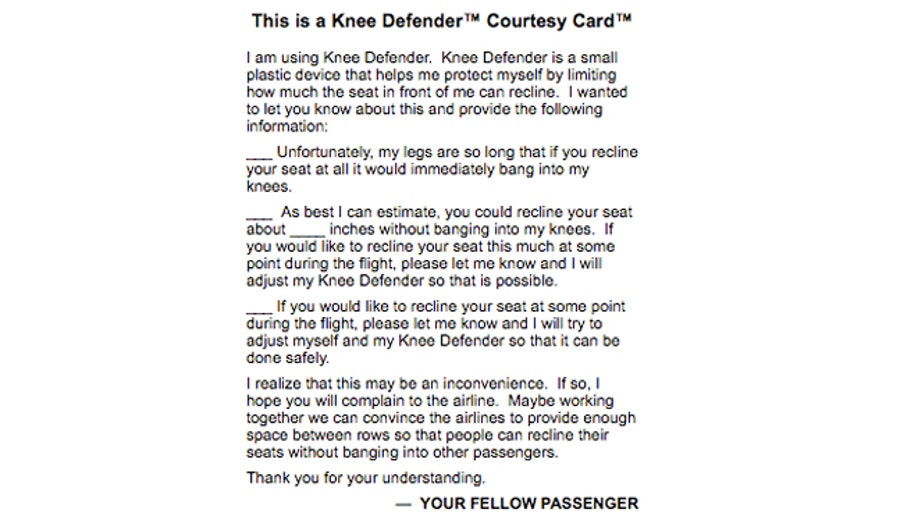 This is a Knee Defender™ Courtesy Card™

I am using Knee Defender. Knee Defender is a small plastic device that helps me protect myself by limiting how much the seat in front of me can recline. I wanted to let you know about this and provide the following information:

___ Unfortunately, my legs are so long that if you recline your seat at all it would immediately bang into my knees.

___ As best I can estimate, you could recline your seat about ____ inches without banging into my knees. If you would like to recline your seat this much at some point during the flight, please let me know and I will adjust my Knee Defender so that is possible.

___ If you would like to recline your seat at some point during the flight, please let me know and I will try to adjust myself and my Knee Defender so that it can be done safely.

I realize that this may be an inconvenience. If so, I hope you will complain to the airline. Maybe working together we can convince the airlines to provide enough space between rows so that people can recline their seats without banging into other passengers.

Thank you for your understanding.

— YOUR FELLOW PASSENGER